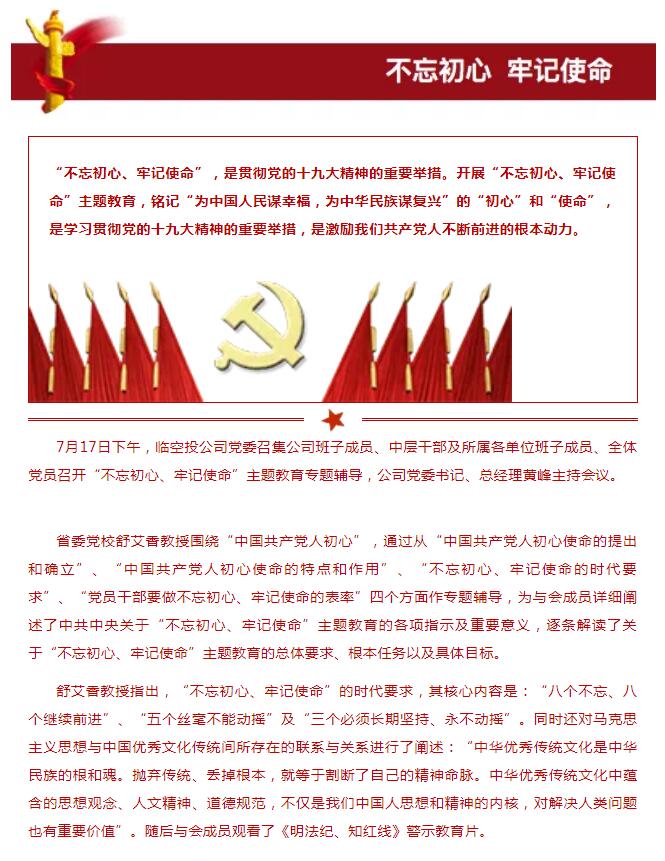 不忘初心 牢记使命

“不忘初心、牢记使命”，是贯彻党的十九大精神的重要举措。开展“不忘初心、牢记使命”主题教育，铭记“为中国人民谋幸福，为中华民族谋复兴”的“初心”和“使命”，是学习贯彻党的十九大精神的重要举措，是激励我们共产党人不断前进的根本动力。

7月17日下午，临空投公司党委召集公司班子成员、中层干部及所属各单位班子成员、全体党员召开“不忘初心、牢记使命”主题教育专题辅导，公司党委书记、总经理黄峰主持会议。

省委党校舒艾香教授围绕“中国共产党人初心”，通过从“中国共产党人初心使命的提出和确立”、“中国共产党人初心使命的特点和作用”、“不忘初心、牢记使命的时代要求”、“党员干部要做不忘初心、牢记使命的表率”四个方面作专题辅导，为与会成员详细阐述了中共中央关于“不忘初心、牢记使命”主题教育的各项指示及重要意义，逐条解读了关于“不忘初心、牢记使命”主题教育的总体要求、根本任务以及具体目标。

舒艾香教授指出，“不忘初心、牢记使命”的时代要求，其核心内容是：“八个不忘、八个继续前进”、“五个丝毫不能动摇”及“三个必须长期坚持、永不动摇”。同时还对马克思主义思想与中国优秀文化传统间所存在的联系与关系进行了阐述：“中华优秀传统文化是中华民族的根和魂。抛弃传统、丢掉根本，就等于割断了自己的精神命脉。中华优秀传统文化中蕴含的思想观念、人文精神、道德规范，不仅是我们中国人思想和精神的内核，对解决人类问题也有重要价值”。随后与会成员观看了《明法纪、知红线》警示教育片。